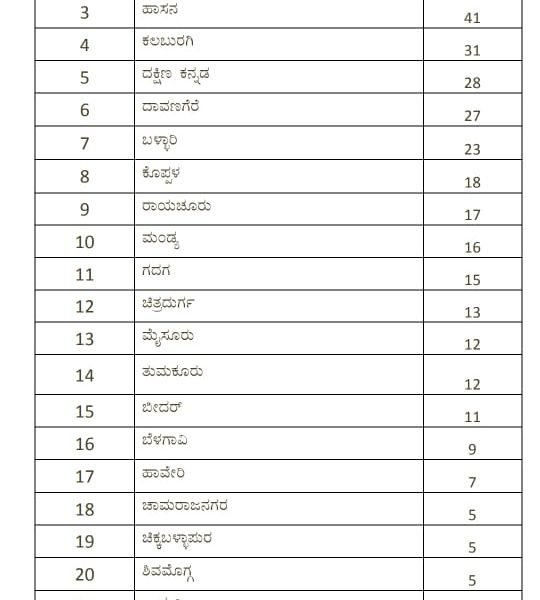 | 3 | ಹಾಸನ | 41 |
|---|---|---|
| 4 | ಕಲಬುರಗಿ | 31 |
| 5 | ದಕ್ಷಿಣ ಕನ್ನಡ | 28 |
| 6 | ದಾವಣಗೆರೆ | 27 |
| 7 | ಬಳ್ಳಾರಿ | 23 |
| 8 | ಕೊಪ್ಪಳ | 18 |
| 9 | ರಾಯಚೂರು | 17 |
| 10 | ಮಂಡ್ಯ | 16 |
| 11 | ಗದಗ | 15 |
| 12 | ಚಿತ್ರದುರ್ಗ | 13 |
| 13 | ಮೈಸೂರು | 12 |
| 14 | ತುಮಕೂರು | 12 |
| 15 | ಬೀದರ್ | 11 |
| 16 | ಬೆಳಗಾವಿ | 9 |
| 17 | ಹಾವೇರಿ | 7 |
| 18 | ಚಾಮರಾಜನಗರ | 5 |
| 19 | ಚಿಕ್ಕಬಳ್ಳಾಪುರ | 5 |
| 20 | ಶಿವಮೊಗ್ಗ | 5 |